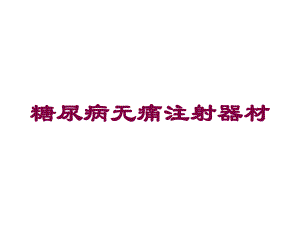 糖尿病无痛注射器材